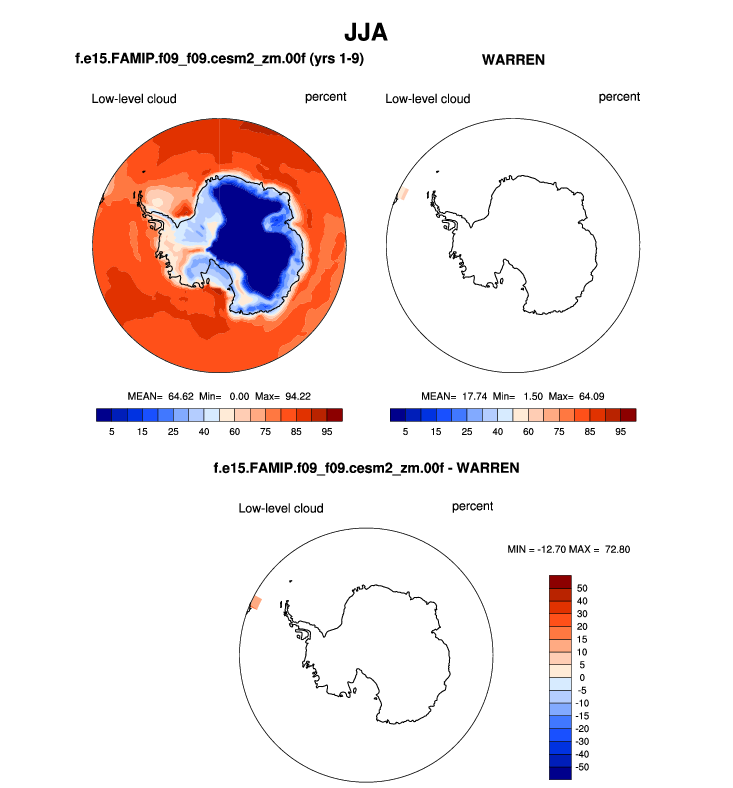 JJA

f.e15.FAMIP.f09_f09.cesm2_zm.00f (yrs 1-9)

Low-level cloud

percent

MEAN= 64.62 Min= 0.00 Max= 94.22

5 15 25 40 60 75 85 95

WARREN

Low-level cloud

percent

MEAN= 17.74 Min= 1.50 Max= 64.09

5 15 25 40 60 75 85 95

f.e15.FAMIP.f09_f09.cesm2_zm.00f - WARREN

Low-level cloud

percent

MIN = -12.70 MAX = 72.80

50
40
30
20
15
10
5
0
-5
-10
-15
-20
-30
-40
-50